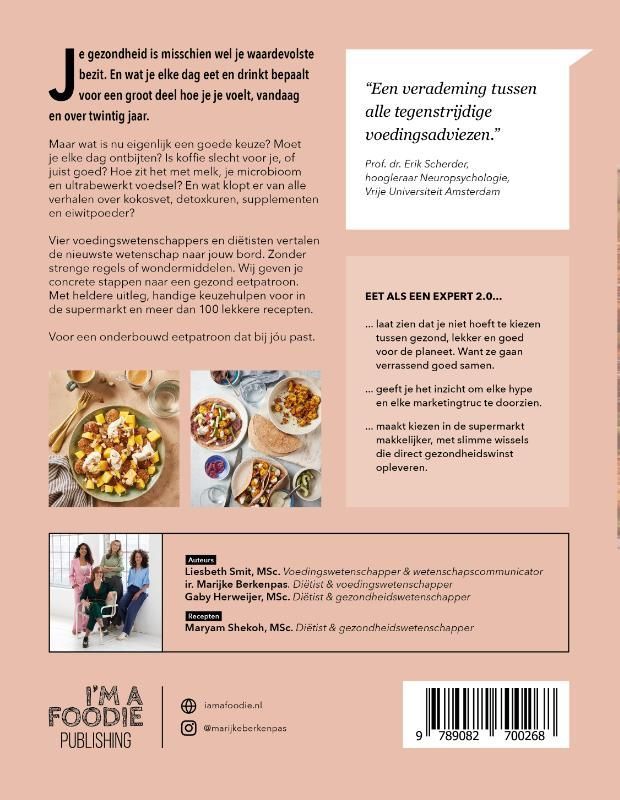 Je gezondheid is misschien wel je waardevolste bezit. En wat je elke dag eet en drinkt bepaalt voor een groot deel hoe je je voelt, vandaag en over twintig jaar.

Maar wat is nu eigenlijk een goede keuze? Moet je elke dag ontbijten? Is koffie slecht voor je, of juist goed? Hoe zit het met melk, je microbioom en ultrabewerkt voedsel? En wat klopt er van alle verhalen over kokosvet, detoxkuren, supplementen en eiwitpoeder?

Vier voedingswetenschappers en diëtisten vertalen de nieuwste wetenschap naar jouw bord. Zonder strenge regels of wondermiddelen. Wij geven je concrete stappen naar een gezond eetpatroon. Met heldere uitleg, handige keuzehulpen voor in de supermarkt en meer dan 100 lekkere recepten.

Voor een onderbouwd eetpatroon dat bij jóu past.

"Een verademing tussen alle tegenstrijdige voedingsadviezen."

Prof. dr. Erik Scherder, hoogleraar Neuropsychologie, Vrije Universiteit Amsterdam

EET ALS EEN EXPERT 2.0...

... laat zien dat je niet hoeft te kiezen tussen gezond, lekker en goed voor de planeet. Want ze gaan verrassend goed samen.

... geeft je het inzicht om elke hype en elke marketingtruc te doorzien.

... maakt kiezen in de supermarkt makkelijker, met slimme wissels die direct gezondheidswinst opleveren.

Auteurs
Liesbeth Smit, MSc. Voedingswetenschapper & wetenschapscommunicator
ir. Marijke Berkenpas. Diëtist & voedingswetenschapper
Gaby Herweijer, MSc. Diëtist & gezondheidswetenschapper
Recepten
Maryam Shekoh, MSc. Diëtist & gezondheidswetenschapper

I'M A FOODIE PUBLISHING

iamafoodie.nl
@marijkeberkenpas

9 789082 700268